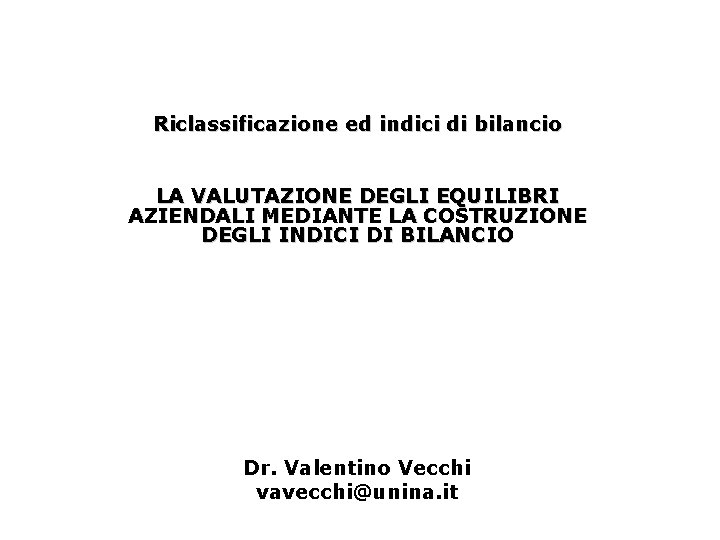 Riclassificazione ed indici di bilancio

LA VALUTAZIONE DEGLI EQUILIBRI AZIENDALI MEDIANTE LA COSTRUZIONE DEGLI INDICI DI BILANCIO

Dr. Valentino Vecchi
vavecchi@unina.it